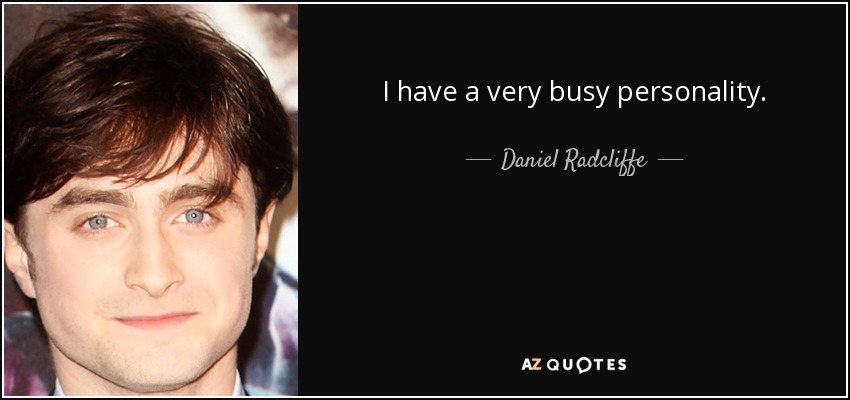 I have a very busy personality.

— Daniel Radcliffe —

AZ QUOTES